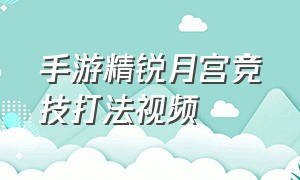 手游精锐月宫竞技打法视频